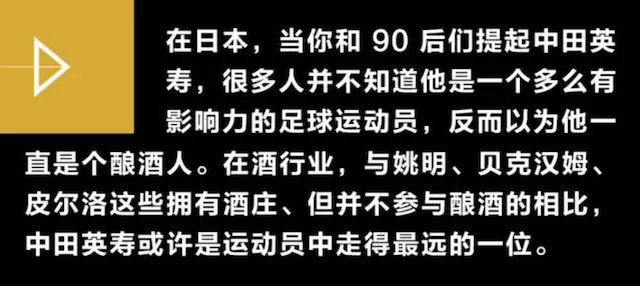 在日本，当你和 90 后们提起中田英寿，很多人并不知道他是一个多么有影响力的足球运动员，反而以为他一直是个酿酒人。在酒行业，与姚明、贝克汉姆、皮尔洛这些拥有酒庄、但并不参与酿酒的相比，中田英寿或许是运动员中走得最远的一位。